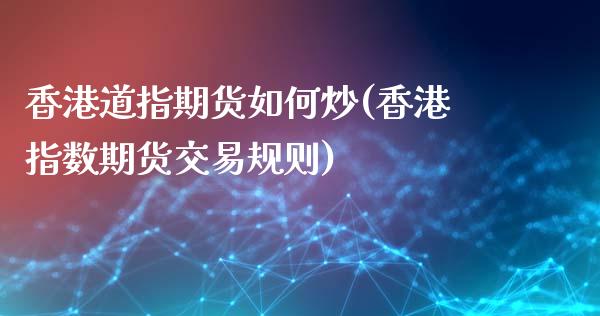 香港道指期货如何炒(香港指数期货交易规则)